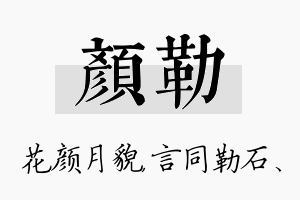 顏勒

花颜月貌，言同勒石、